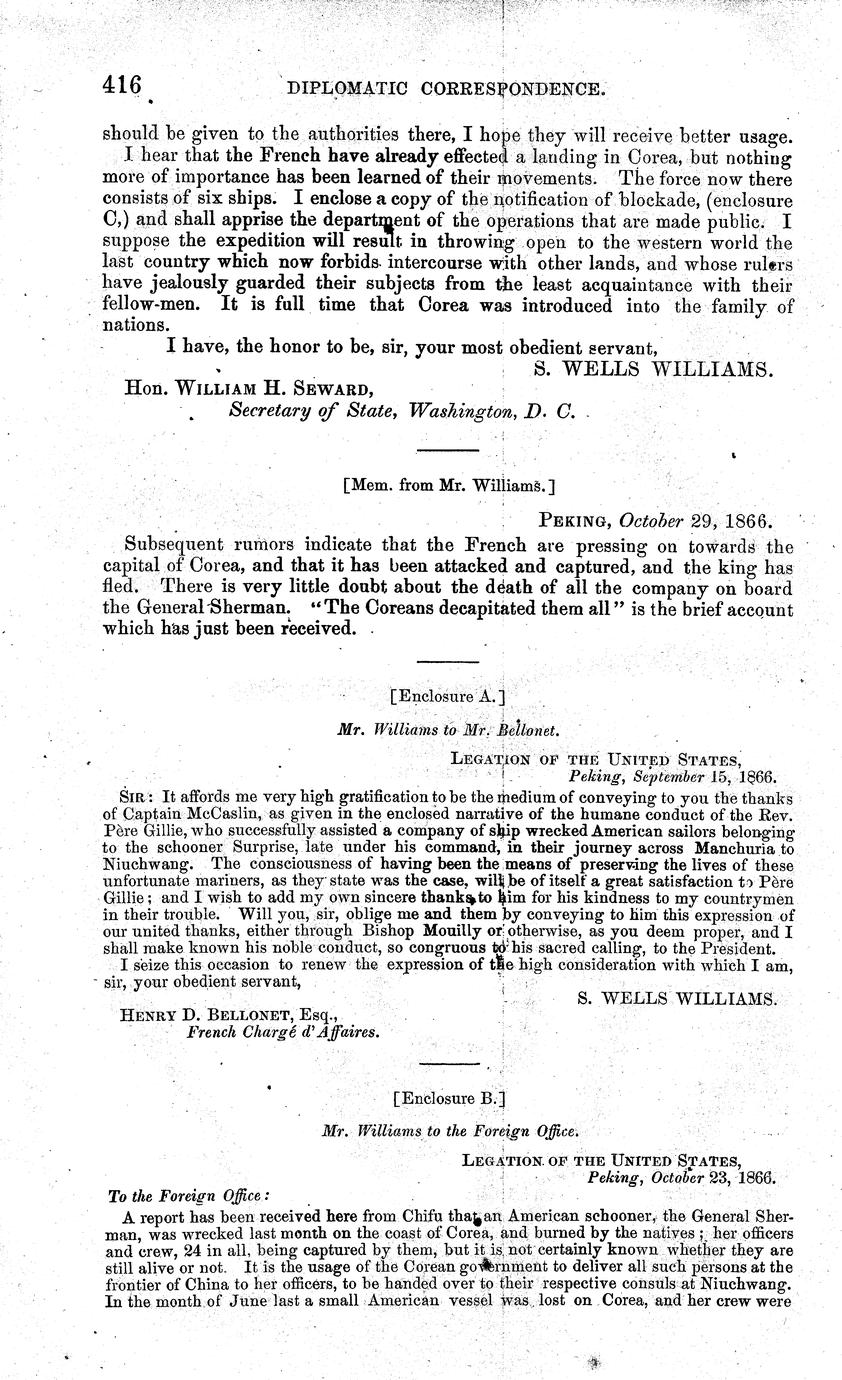 416 DIPLOMATIC CORRESPONDENCE.

should be given to the authorities there, I hope they will receive better usage.

I hear that the French have already effected a landing in Corea, but nothing more of importance has been learned of their movements. The force now there consists of six ships. I enclose a copy of the notification of blockade, (enclosure C,) and shall apprise the department of the operations that are made public. I suppose the expedition will result in throwing open to the western world the last country which now forbids intercourse with other lands, and whose rulers have jealously guarded their subjects from the least acquaintance with their fellow-men. It is full time that Corea was introduced into the family of nations.

I have, the honor to be, sir, your most obedient servant,

S. WELLS WILLIAMS.

Hon. WILLIAM H. SEWARD,
Secretary of State, Washington, D. C.

[Mem. from Mr. Williams.]

PEKING, October 29, 1866.

Subsequent rumors indicate that the French are pressing on towards the capital of Corea, and that it has been attacked and captured, and the king has fled. There is very little doubt about the death of all the company on board the General Sherman. "The Coreans decapitated them all" is the brief account which has just been received.

[Enclosure A.]

Mr. Williams to Mr. Bellonet.

LEGATION OF THE UNITED STATES,
Peking, September 15, 1866.

SIR: It affords me very high gratification to be the medium of conveying to you the thanks of Captain McCaslin, as given in the enclosed narrative of the humane conduct of the Rev. Père Gillie, who successfully assisted a company of ship wrecked American sailors belonging to the schooner Surprise, late under his command, in their journey across Manchuria to Niuchwang. The consciousness of having been the means of preserving the lives of these unfortunate mariners, as they state was the case, will be of itself a great satisfaction to Père Gillie; and I wish to add my own sincere thanks to him for his kindness to my countrymen in their trouble. Will you, sir, oblige me and them by conveying to him this expression of our united thanks, either through Bishop Mouilly or otherwise, as you deem proper, and I shall make known his noble conduct, so congruous to his sacred calling, to the President.

I seize this occasion to renew the expression of the high consideration with which I am, sir, your obedient servant,

S. WELLS WILLIAMS.

HENRY D. BELLONET, Esq.,
French Chargé d'Affaires.

[Enclosure B.]

Mr. Williams to the Foreign Office.

LEGATION OF THE UNITED STATES,
Peking, October 23, 1866.

To the Foreign Office:

A report has been received here from Chifu that an American schooner, the General Sherman, was wrecked last month on the coast of Corea, and burned by the natives; her officers and crew, 24 in all, being captured by them, but it is not certainly known whether they are still alive or not. It is the usage of the Corean government to deliver all such persons at the frontier of China to her officers, to be handed over to their respective consuls at Niuchwang. In the month of June last a small American vessel was lost on Corea, and her crew were